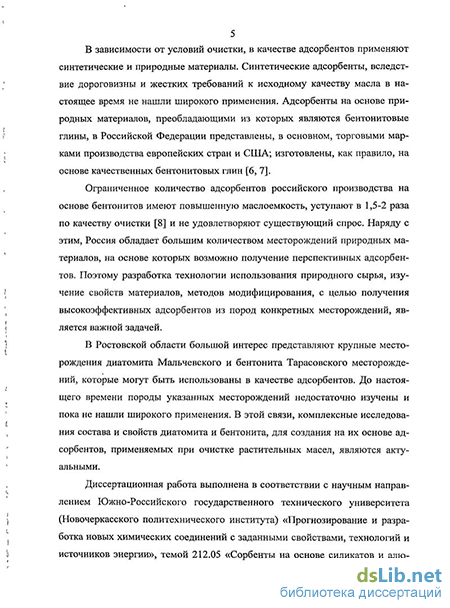 5

В зависимости от условий очистки, в качестве адсорбентов применяют синтетические и природные материалы. Синтетические адсорбенты, вследствие дороговизны и жестких требований к исходному качеству масла в настоящее время не нашли широкого применения. Адсорбенты на основе природных материалов, преобладающими из которых являются бентонитовые глины, в Российской Федерации представлены, в основном, торговыми марками производства европейских стран и США; изготовлены, как правило, на основе качественных бентонитовых глин [6, 7].

Ограниченное количество адсорбентов российского производства на основе бентонитов имеют повышенную маслоемкость, уступают в 1,5-2 раза по качеству очистки [8] и не удовлетворяют существующий спрос. Наряду с этим, Россия обладает большим количеством месторождений природных материалов, на основе которых возможно получение перспективных адсорбентов. Поэтому разработка технологии использования природного сырья, изучение свойств материалов, методов модифицирования, с целью получения высокоэффективных адсорбентов из пород конкретных месторождений, является важной задачей.

В Ростовской области большой интерес представляют крупные месторождения диатомита Мальчевского и бентонита Тарасовского месторождений, которые могут быть использованы в качестве адсорбентов. До настоящего времени породы указанных месторождений недостаточно изучены и пока не нашли широкого применения. В этой связи, комплексные исследования состава и свойств диатомита и бентонита, для создания на их основе адсорбентов, применяемых при очистке растительных масел, являются актуальными.

Диссертационная работа выполнена в соответствии с научным направлением Южно-Российского государственного технического университета (Новочеркасского политехнического института) «Прогнозирование и разработка новых химических соединений с заданными свойствами, технологий и источников энергии», темой 212.05 «Сорбенты на основе силикатов и алю-

dsLib.net
библиотека диссертаций